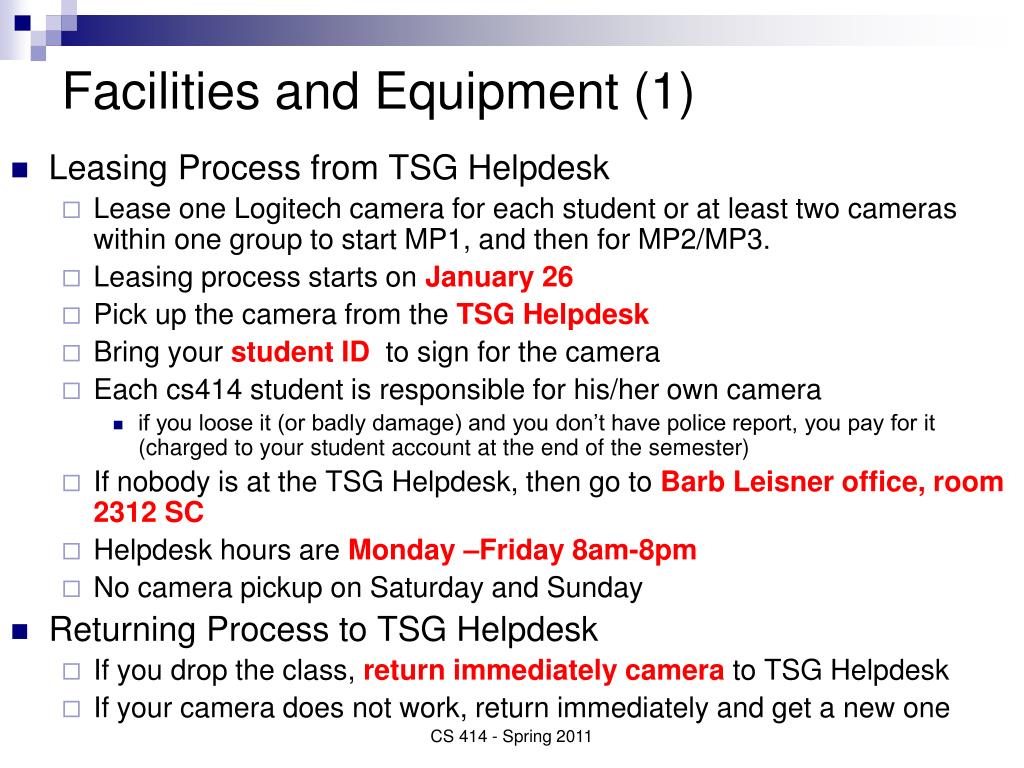 Facilities and Equipment (1)

Leasing Process from TSG Helpdesk

Lease one Logitech camera for each student or at least two cameras within one group to start MP1, and then for MP2/MP3.

Leasing process starts on January 26

Pick up the camera from the TSG Helpdesk

Bring your student ID to sign for the camera

Each cs414 student is responsible for his/her own camera

if you loose it (or badly damage) and you don't have police report, you pay for it (charged to your student account at the end of the semester)

If nobody is at the TSG Helpdesk, then go to Barb Leisner office, room 2312 SC

Helpdesk hours are Monday –Friday 8am-8pm

No camera pickup on Saturday and Sunday

Returning Process to TSG Helpdesk

If you drop the class, return immediately camera to TSG Helpdesk

If your camera does not work, return immediately and get a new one

CS 414 - Spring 2011